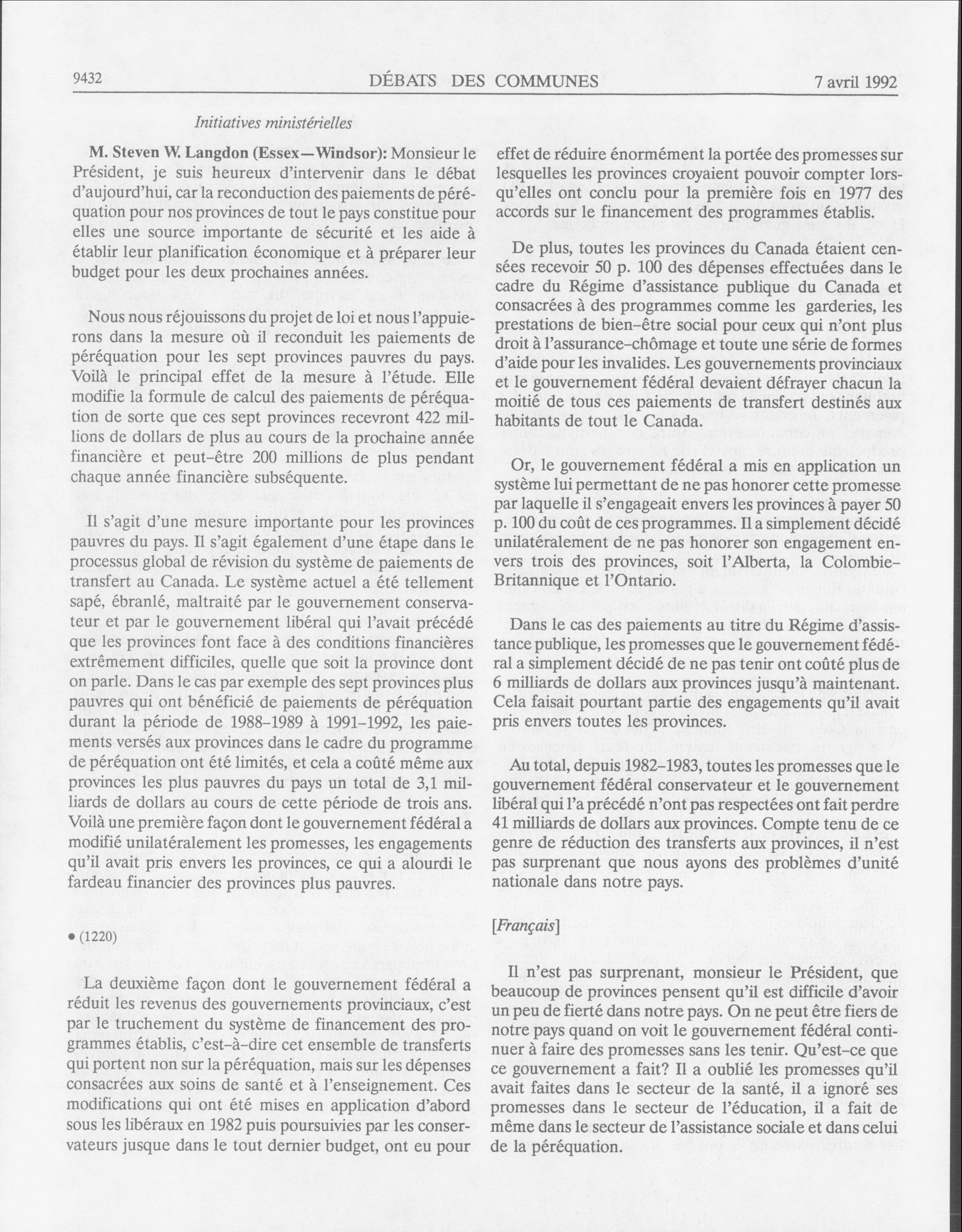 9432 DÉBATS DES COMMUNES 7 avril 1992

Initiatives ministérielles

M. Steven W. Langdon (Essex—Windsor): Monsieur le Président, je suis heureux d'intervenir dans le débat d'aujourd'hui, car la reconduction des paiements de péréquation pour nos provinces de tout le pays constitue pour elles une source importante de sécurité et les aide à établir leur planification économique et à préparer leur budget pour les deux prochaines années.

Nous nous réjouissons du projet de loi et nous l'appuierons dans la mesure où il reconduit les paiements de péréquation pour les sept provinces pauvres du pays. Voilà le principal effet de la mesure à l'étude. Elle modifie la formule de calcul des paiements de péréquation de sorte que ces sept provinces recevront 422 millions de dollars de plus au cours de la prochaine année financière et peut-être 200 millions de plus pendant chaque année financière subséquente.

Il s'agit d'une mesure importante pour les provinces pauvres du pays. Il s'agit également d'une étape dans le processus global de révision du système de paiements de transfert au Canada. Le système actuel a été tellement sapé, ébranlé, maltraité par le gouvernement conservateur et par le gouvernement libéral qui l'avait précédé que les provinces font face à des conditions financières extrêmement difficiles, quelle que soit la province dont on parle. Dans le cas par exemple des sept provinces plus pauvres qui ont bénéficié de paiements de péréquation durant la période de 1988-1989 à 1991-1992, les paiements versés aux provinces dans le cadre du programme de péréquation ont été limités, et cela a coûté même aux provinces les plus pauvres du pays un total de 3,1 milliards de dollars au cours de cette période de trois ans. Voilà une première façon dont le gouvernement fédéral a modifié unilatéralement les promesses, les engagements qu'il avait pris envers les provinces, ce qui a alourdi le fardeau financier des provinces plus pauvres.

• (1220)

La deuxième façon dont le gouvernement fédéral a réduit les revenus des gouvernements provinciaux, c'est par le truchement du système de financement des programmes établis, c'est-à-dire cet ensemble de transferts qui portent non sur la péréquation, mais sur les dépenses consacrées aux soins de santé et à l'enseignement. Ces modifications qui ont été mises en application d'abord sous les libéraux en 1982 puis poursuivies par les conservateurs jusque dans le tout dernier budget, ont eu pour effet de réduire énormément la portée des promesses sur lesquelles les provinces croyaient pouvoir compter lorsqu'elles ont conclu pour la première fois en 1977 des accords sur le financement des programmes établis.

De plus, toutes les provinces du Canada étaient censées recevoir 50 p. 100 des dépenses effectuées dans le cadre du Régime d'assistance publique du Canada et consacrées à des programmes comme les garderies, les prestations de bien-être social pour ceux qui n'ont plus droit à l'assurance-chômage et toute une série de formes d'aide pour les invalides. Les gouvernements provinciaux et le gouvernement fédéral devaient défrayer chacun la moitié de tous ces paiements de transfert destinés aux habitants de tout le Canada.

Or, le gouvernement fédéral a mis en application un système lui permettant de ne pas honorer cette promesse par laquelle il s'engageait envers les provinces à payer 50 p. 100 du coût de ces programmes. Il a simplement décidé unilatéralement de ne pas honorer son engagement envers trois des provinces, soit l'Alberta, la Colombie-Britannique et l'Ontario.

Dans le cas des paiements au titre du Régime d'assistance publique, les promesses que le gouvernement fédéral a simplement décidé de ne pas tenir ont coûté plus de 6 milliards de dollars aux provinces jusqu'à maintenant. Cela faisait pourtant partie des engagements qu'il avait pris envers toutes les provinces.

Au total, depuis 1982-1983, toutes les promesses que le gouvernement fédéral conservateur et le gouvernement libéral qui l'a précédé n'ont pas respectées ont fait perdre 41 milliards de dollars aux provinces. Compte tenu de ce genre de réduction des transferts aux provinces, il n'est pas surprenant que nous ayons des problèmes d'unité nationale dans notre pays.

[Français]

Il n'est pas surprenant, monsieur le Président, que beaucoup de provinces pensent qu'il est difficile d'avoir un peu de fierté dans notre pays. On ne peut être fiers de notre pays quand on voit le gouvernement fédéral continuer à faire des promesses sans les tenir. Qu'est-ce que ce gouvernement a fait? Il a oublié les promesses qu'il avait faites dans le secteur de la santé, il a ignoré ses promesses dans le secteur de l'éducation, il a fait de même dans le secteur de l'assistance sociale et dans celui de la péréquation.